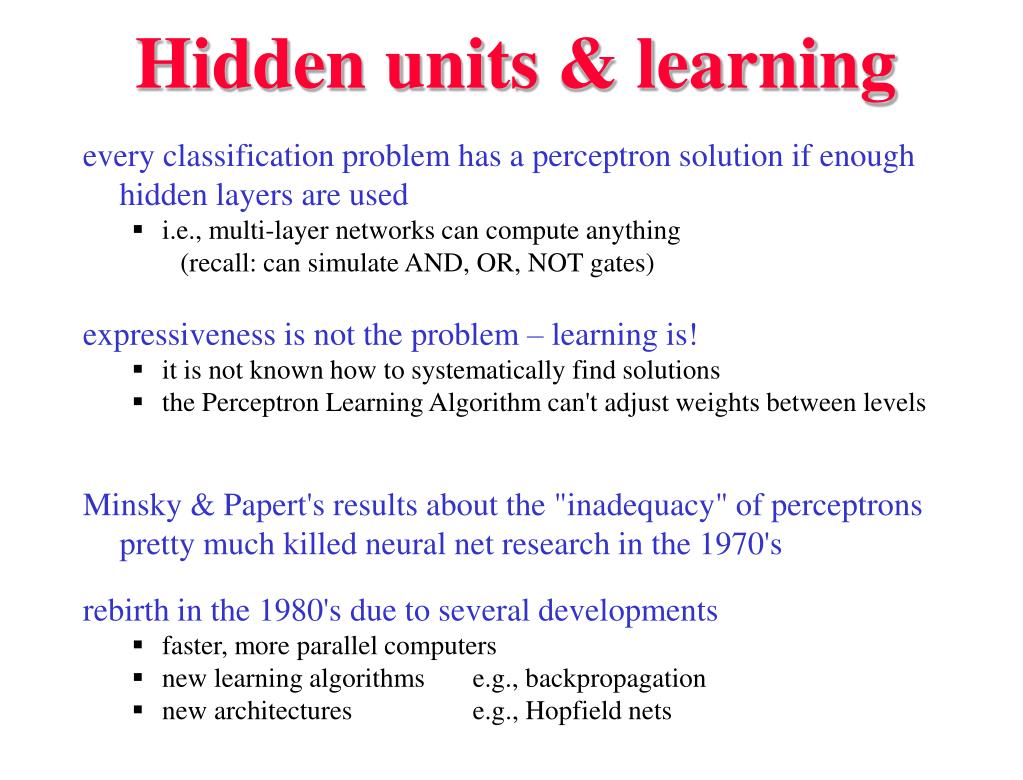 Hidden units & learning

every classification problem has a perceptron solution if enough hidden layers are used
▪ i.e., multi-layer networks can compute anything
(recall: can simulate AND, OR, NOT gates)

expressiveness is not the problem – learning is!
▪ it is not known how to systematically find solutions
▪ the Perceptron Learning Algorithm can't adjust weights between levels

Minsky & Papert's results about the "inadequacy" of perceptrons pretty much killed neural net research in the 1970's

rebirth in the 1980's due to several developments
▪ faster, more parallel computers
▪ new learning algorithms e.g., backpropagation
▪ new architectures e.g., Hopfield nets